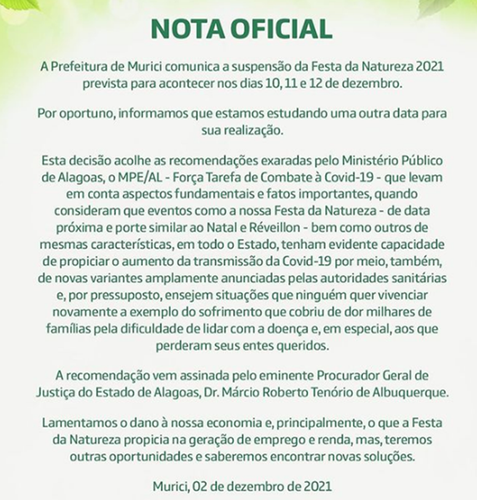 NOTA OFICIAL

A Prefeitura de Murici comunica a suspensão da Festa da Natureza 2021 prevista para acontecer nos dias 10, 11 e 12 de dezembro.

Por oportuno, informamos que estamos estudando uma outra data para sua realização.

Esta decisão acolhe as recomendações exaradas pelo Ministério Público de Alagoas, o MPE/AL - Força Tarefa de Combate à Covid-19 - que levam em conta aspectos fundamentais e fatos importantes, quando consideram que eventos como a nossa Festa da Natureza - de data próxima e porte similar ao Natal e Réveillon - bem como outros de mesmas características, em todo o Estado, tenham evidente capacidade de propiciar o aumento da transmissão da Covid-19 por meio, também, de novas variantes amplamente anunciadas pelas autoridades sanitárias e, por pressuposto, ensejem situações que ninguém quer vivenciar novamente a exemplo do sofrimento que cobriu de dor milhares de famílias pela dificuldade de lidar com a doença e, em especial, aos que perderam seus entes queridos.

A recomendação vem assinada pelo eminente Procurador Geral de Justiça do Estado de Alagoas, Dr. Márcio Roberto Tenório de Albuquerque.

Lamentamos o dano à nossa economia e, principalmente, o que a Festa da Natureza propicia na geração de emprego e renda, mas, teremos outras oportunidades e saberemos encontrar novas soluções.

Murici, 02 de dezembro de 2021